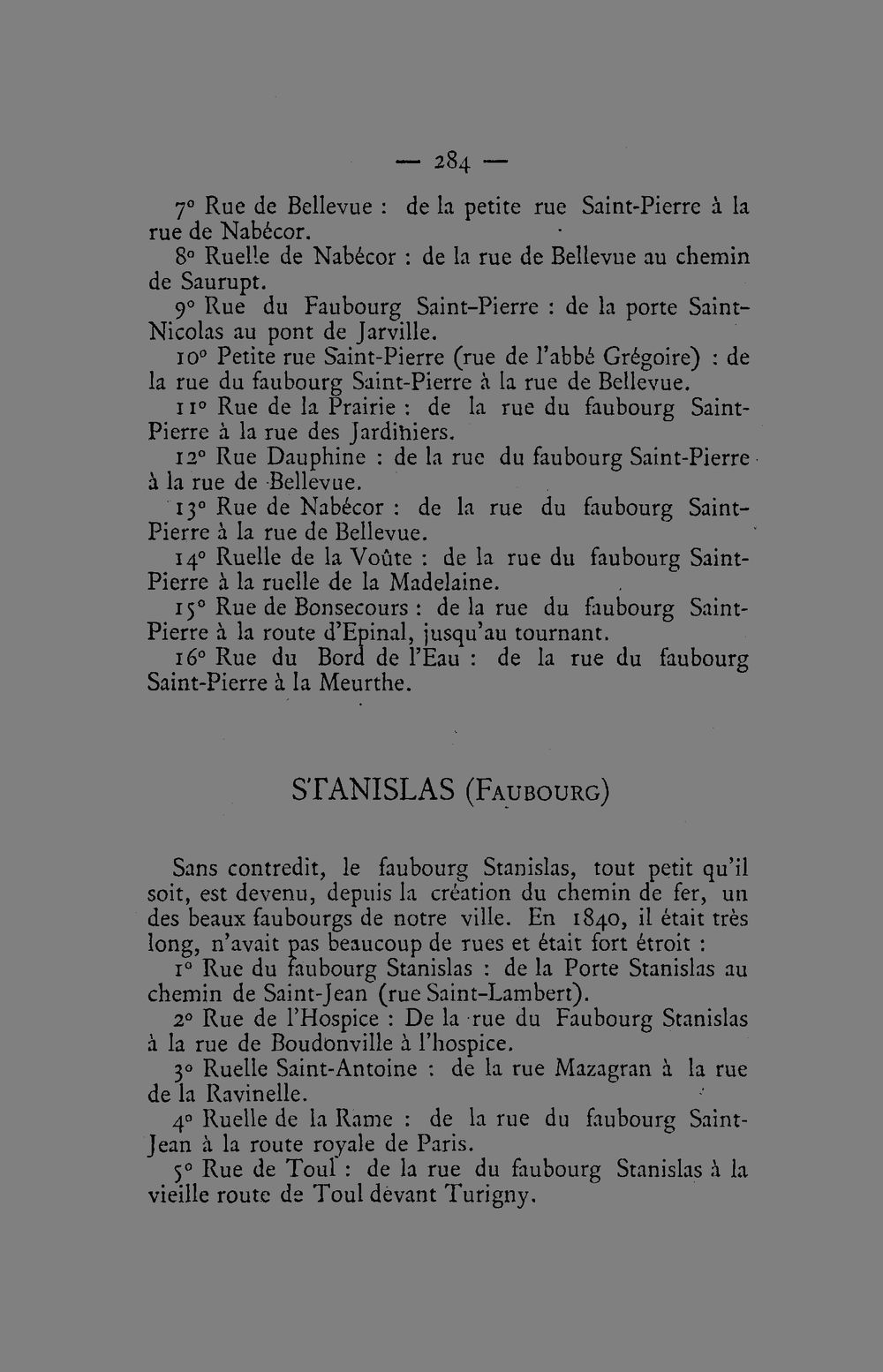 — 284 —

7° Rue de Bellevue : de la petite rue Saint-Pierre à la rue de Nabécor.

8° Ruelle de Nabécor : de la rue de Bellevue au chemin de Saurupt.

9° Rue du Faubourg Saint-Pierre : de la porte Saint-Nicolas au pont de Jarville.

10° Petite rue Saint-Pierre (rue de l'abbé Grégoire) : de la rue du faubourg Saint-Pierre à la rue de Bellevue.

11° Rue de la Prairie : de la rue du faubourg Saint-Pierre à la rue des Jardiniers.

12° Rue Dauphine : de la rue du faubourg Saint-Pierre à la rue de Bellevue.

13° Rue de Nabécor : de la rue du faubourg Saint-Pierre à la rue de Bellevue.

14° Ruelle de la Voûte : de la rue du faubourg Saint-Pierre à la ruelle de la Madelaine.

15° Rue de Bonsecours : de la rue du faubourg Saint-Pierre à la route d'Epinal, jusqu'au tournant.

16° Rue du Bord de l'Eau : de la rue du faubourg Saint-Pierre à la Meurthe.

STANISLAS (Faubourg)

Sans contredit, le faubourg Stanislas, tout petit qu'il soit, est devenu, depuis la création du chemin de fer, un des beaux faubourgs de notre ville. En 1840, il était très long, n'avait pas beaucoup de rues et était fort étroit :

1° Rue du faubourg Stanislas : de la Porte Stanislas au chemin de Saint-Jean (rue Saint-Lambert).

2° Rue de l'Hospice : De la rue du Faubourg Stanislas à la rue de Boudonville à l'hospice.

3° Ruelle Saint-Antoine : de la rue Mazagran à la rue de la Ravinelle.

4° Ruelle de la Rame : de la rue du faubourg Saint-Jean à la route royale de Paris.

5° Rue de Toul : de la rue du faubourg Stanislas à la vieille route de Toul devant Turigny.